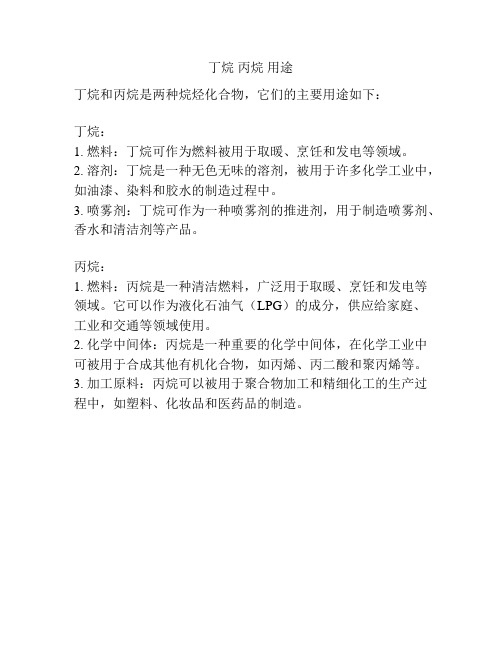 丁烷 丙烷 用途

丁烷和丙烷是两种烷烃化合物，它们的主要用途如下：

丁烷：
1. 燃料：丁烷可作为燃料被用于取暖、烹饪和发电等领域。
2. 溶剂：丁烷是一种无色无味的溶剂，被用于许多化学工业中，如油漆、染料和胶水的制造过程中。
3. 喷雾剂：丁烷可作为一种喷雾剂的推进剂，用于制造喷雾剂、香水和清洁剂等产品。

丙烷：
1. 燃料：丙烷是一种清洁燃料，广泛用于取暖、烹饪和发电等领域。它可以作为液化石油气（LPG）的成分，供应给家庭、工业和交通等领域使用。
2. 化学中间体：丙烷是一种重要的化学中间体，在化学工业中可被用于合成其他有机化合物，如丙烯、丙二酸和聚丙烯等。
3. 加工原料：丙烷可以被用于聚合物加工和精细化工的生产过程中，如塑料、化妆品和医药品的制造。